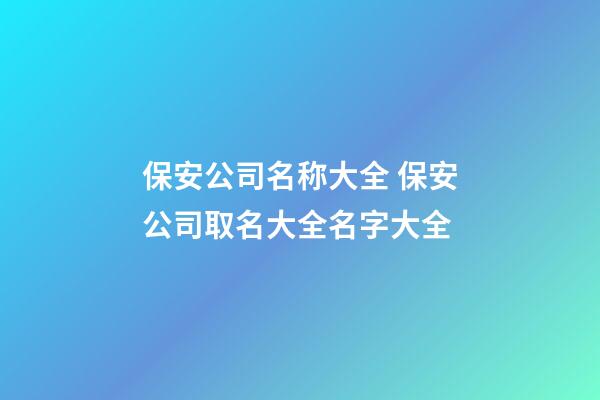 保安公司名称大全 保安公司取名大全名字大全